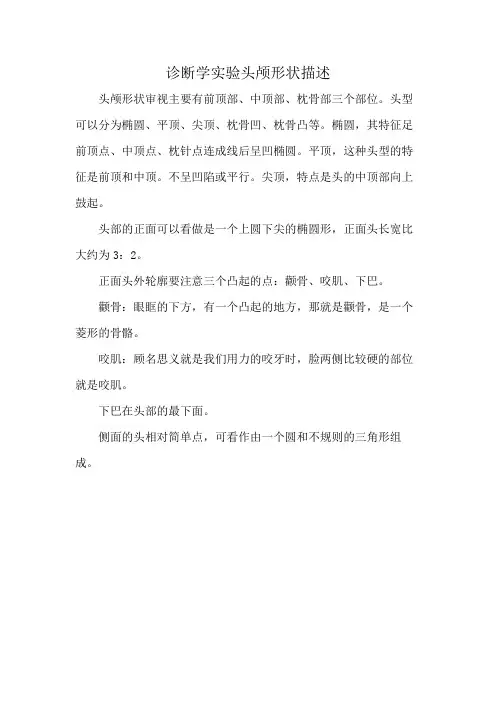 诊断学实验头颅形状描述

头颅形状审视主要有前顶部、中顶部、枕骨部三个部位。头型可以分为椭圆、平顶、尖顶、枕骨凹、枕骨凸等。椭圆，其特征是前顶点、中顶点、枕针点连成线后呈凹椭圆。平顶，这种头型的特征是前顶和中顶。不呈凹陷或平行。尖顶，特点是头的中顶部向上鼓起。

头部的正面可以看做是一个上圆下尖的椭圆形，正面头长宽比大约为 3：2。

正面头外轮廓要注意三个凸起的点：颧骨、咬肌、下巴。

颧骨：眼眶的下方，有一个凸起的地方，那就是颧骨，是一个菱形的骨骼。

咬肌：顾名思义就是我们用力的咬牙时，脸两侧比较硬的部位就是咬肌。

下巴在头部的最下面。

侧面的头相对简单点，可看作由一个圆和不规则的三角形组成。